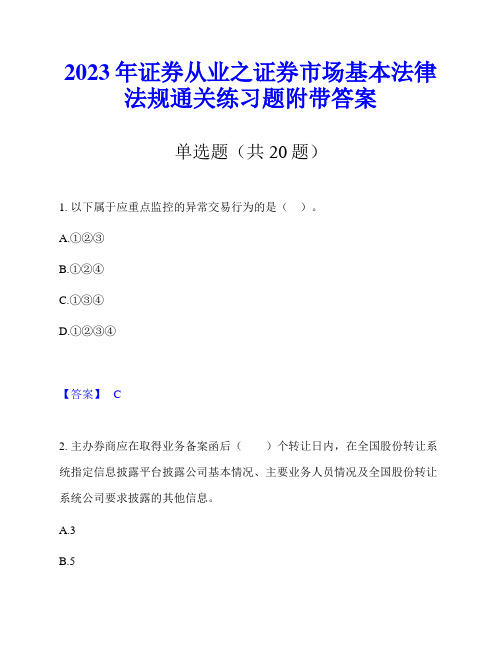 2023年证券从业之证券市场基本法律法规通关练习题附带答案

单选题（共20题）

1. 以下属于应重点监控的异常交易行为的是（ ）。

A.①②③

B.①②④

C.①③④

D.①②③④

【答案】 C

2. 主办券商应在取得业务备案函后（ ）个转让日内，在全国股份转让系统指定信息披露平台披露公司基本情况、主要业务人员情况及全国股份转让系统公司要求披露的其他信息。

A.3

B.5